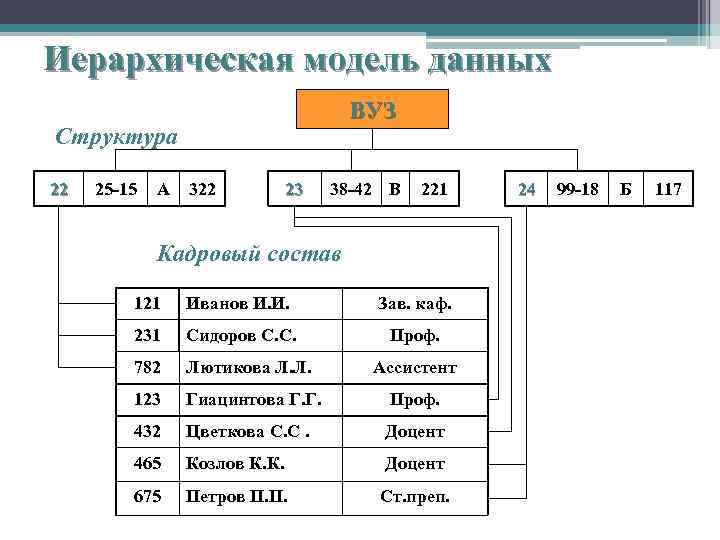 Иерархическая модель данных

ВУЗ

Структура

| 22 | 25-15 | А | 322 |
|---|---|---|---|

| 23 | 38-42 | В | 221 |
|---|---|---|---|

| 24 | 99-18 | Б | 117 |
|---|---|---|---|

Кадровый состав

| 121 | Иванов И.И. | Зав. каф. |
|---|---|---|
| 231 | Сидоров С.С. | Проф. |
| 782 | Лютикова Л.Л. | Ассистент |
| 123 | Гиацинтова Г.Г. | Проф. |
| 432 | Цветкова С.С . | Доцент |
| 465 | Козлов К.К. | Доцент |
| 675 | Петров П.П. | Ст.преп. |